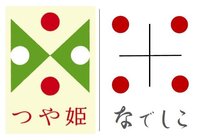 つや姫

なでしこ